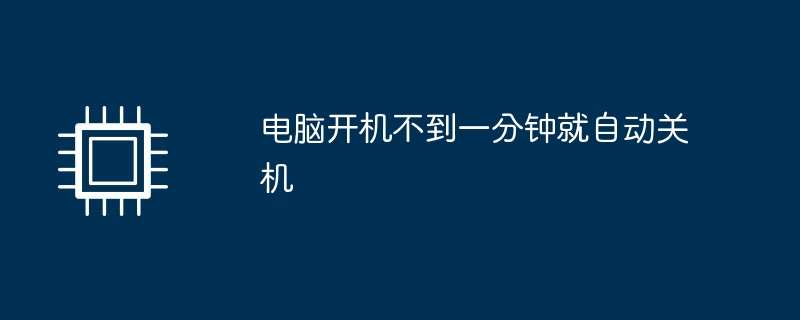 电脑开机不到一分钟就自动关机